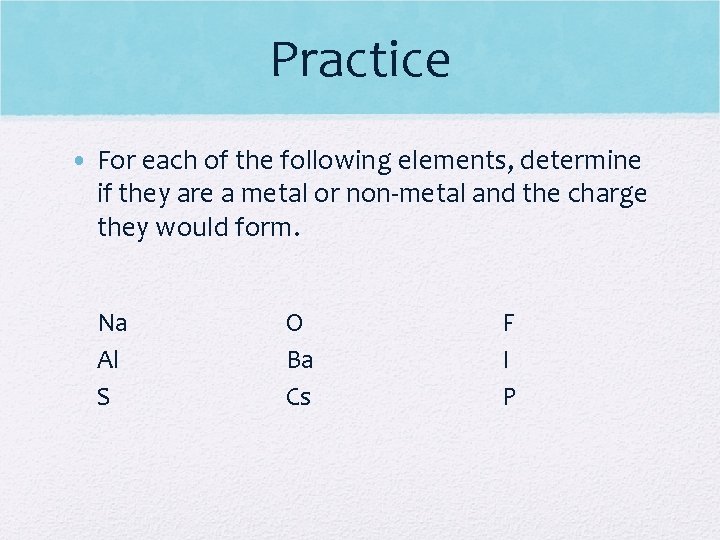 Practice

• For each of the following elements, determine if they are a metal or non-metal and the charge they would form.

Na
Al
S

O
Ba
Cs

F
I
P